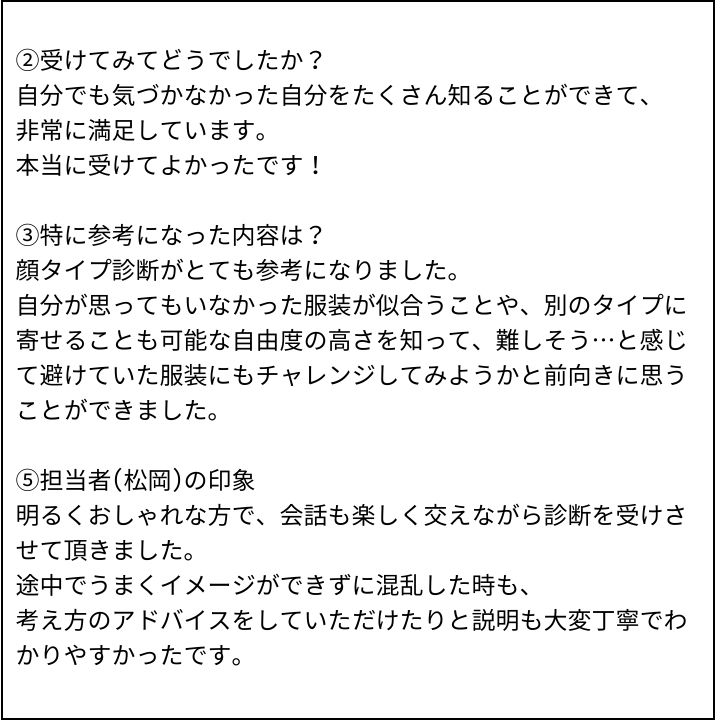 ②受けてみてどうでしたか？
自分でも気づかなかった自分をたくさん知ることができて、非常に満足しています。
本当に受けてよかったです！

③特に参考になった内容は？
顔タイプ診断がとても参考になりました。
自分が思ってもいなかった服装が似合うことや、別のタイプに寄せることも可能な自由度の高さを知って、難しそう…と感じて避けていた服装にもチャレンジしてみようかと前向きに思うことができました。

⑤担当者(松岡)の印象
明るくおしゃれな方で、会話も楽しく交えながら診断を受けさせて頂きました。
途中でうまくイメージができずに混乱した時も、
考え方のアドバイスをしていただけたりと説明も大変丁寧でわかりやすかったです。